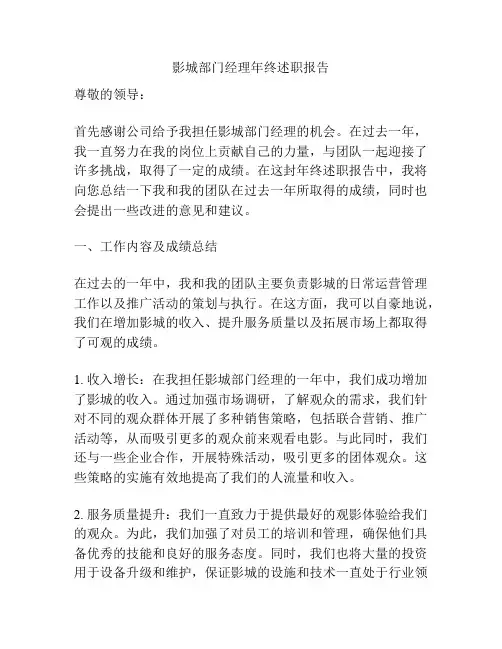 影城部门经理年终述职报告

尊敬的领导：

首先感谢公司给予我担任影城部门经理的机会。在过去一年，我一直努力在我的岗位上贡献自己的力量，与团队一起迎接了许多挑战，取得了一定的成绩。在这封年终述职报告中，我将向您总结一下我和我的团队在过去一年所取得的成绩，同时也会提出一些改进的意见和建议。

一、工作内容及成绩总结

在过去的一年中，我和我的团队主要负责影城的日常运营管理工作以及推广活动的策划与执行。在这方面，我可以自豪地说，我们在增加影城的收入、提升服务质量以及拓展市场上都取得了可观的成绩。

1. 收入增长：在我担任影城部门经理的一年中，我们成功增加了影城的收入。通过加强市场调研，了解观众的需求，我们针对不同的观众群体开展了多种销售策略，包括联合营销、推广活动等，从而吸引更多的观众前来观看电影。与此同时，我们还与一些企业合作，开展特殊活动，吸引更多的团体观众。这些策略的实施有效地提高了我们的人流量和收入。

2. 服务质量提升：我们一直致力于提供最好的观影体验给我们的观众。为此，我们加强了对员工的培训和管理，确保他们具备优秀的技能和良好的服务态度。同时，我们也将大量的投资用于设备升级和维护，保证影城的设施和技术一直处于行业领